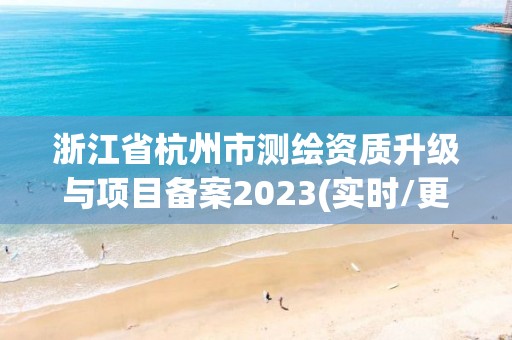 浙江省杭州市测绘资质升级与项目备案2023(实时/更